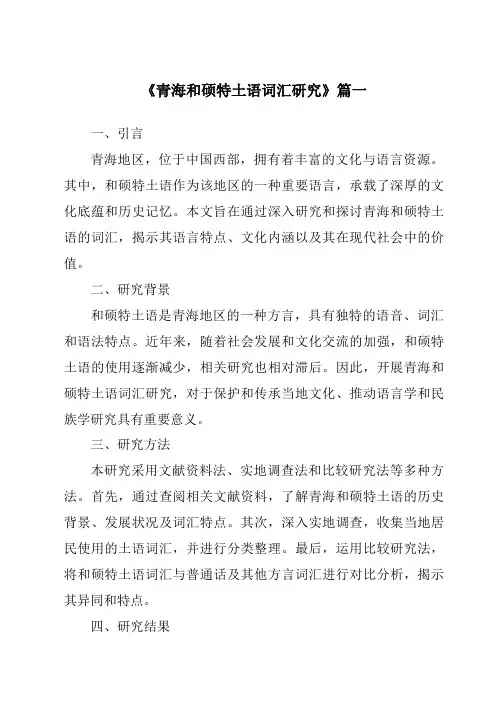 《青海和硕特土语词汇研究》篇一

一、引言

青海地区，位于中国西部，拥有着丰富的文化与语言资源。其中，和硕特土语作为该地区的一种重要语言，承载了深厚的文化底蕴和历史记忆。本文旨在通过深入研究和探讨青海和硕特土语的词汇，揭示其语言特点、文化内涵以及其在现代社会中的价值。

二、研究背景

和硕特土语是青海地区的一种方言，具有独特的语音、词汇和语法特点。近年来，随着社会发展和文化交流的加强，和硕特土语的使用逐渐减少，相关研究也相对滞后。因此，开展青海和硕特土语词汇研究，对于保护和传承当地文化、推动语言学和民族学研究具有重要意义。

三、研究方法

本研究采用文献资料法、实地调查法和比较研究法等多种方法。首先，通过查阅相关文献资料，了解青海和硕特土语的历史背景、发展状况及词汇特点。其次，深入实地调查，收集当地居民使用的土语词汇，并进行分类整理。最后，运用比较研究法，将和硕特土语词汇与普通话及其他方言词汇进行对比分析，揭示其异同和特点。

四、研究结果